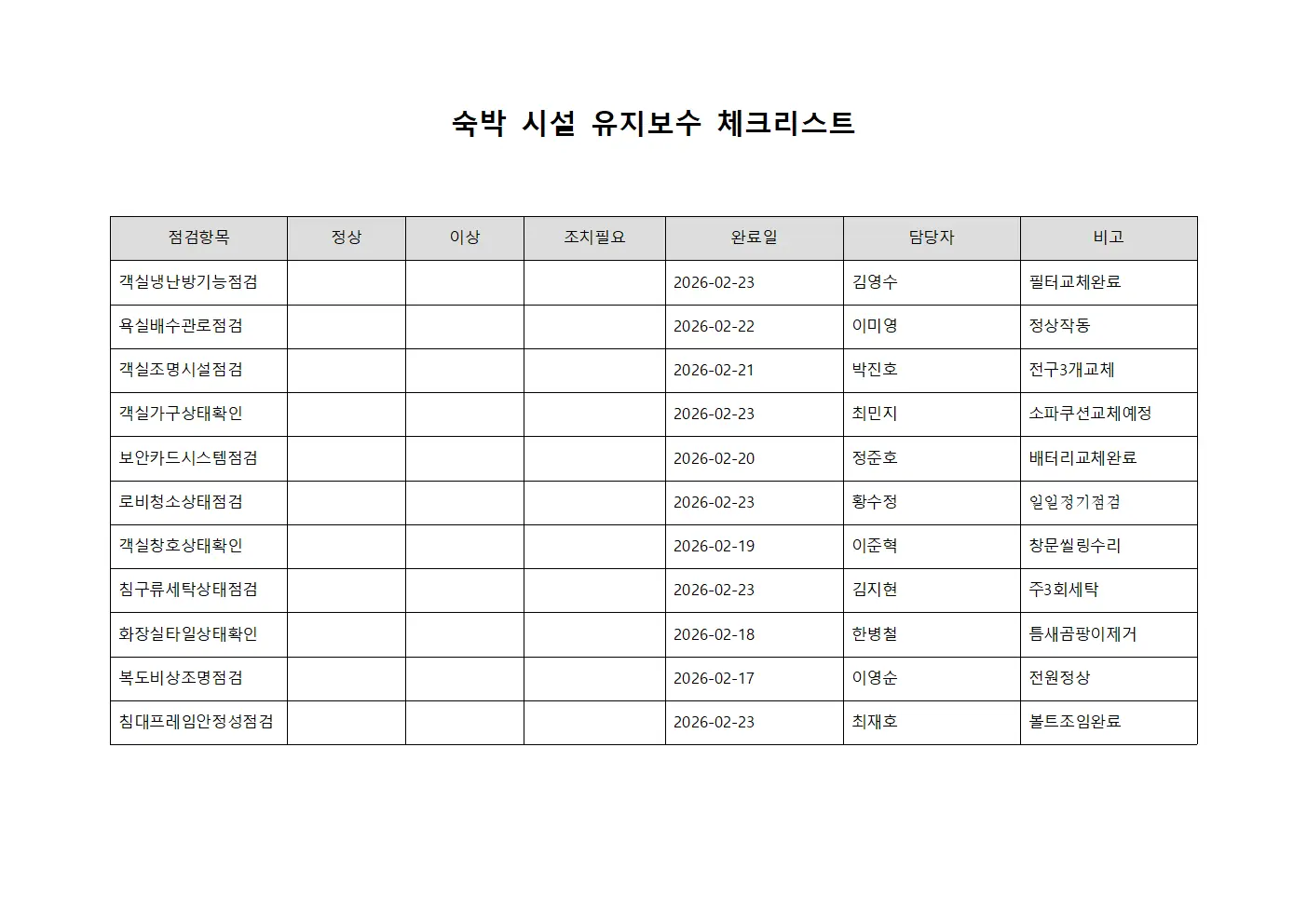 숙박 시설 유지보수 체크리스트

| 점검항목 | 정상 | 이상 | 조치필요 | 완료일 | 담당자 | 비고 |
|---|---|---|---|---|---|---|
| 객실냉난방기능점검 | | | | 2026-02-23 | 김영수 | 필터교체완료 |
| 욕실배수관로점검 | | | | 2026-02-22 | 이미영 | 정상작동 |
| 객실조명시설점검 | | | | 2026-02-21 | 박진호 | 전구3개교체 |
| 객실가구상태확인 | | | | 2026-02-23 | 최민지 | 소파쿠션교체예정 |
| 보안카드시스템점검 | | | | 2026-02-20 | 정준호 | 배터리교체완료 |
| 로비청소상태점검 | | | | 2026-02-23 | 황수정 | 일일정기점검 |
| 객실창호상태확인 | | | | 2026-02-19 | 이준혁 | 창문씰링수리 |
| 침구류세탁상태점검 | | | | 2026-02-23 | 김지현 | 주3회세탁 |
| 화장실타일상태확인 | | | | 2026-02-18 | 한병철 | 틈새곰팡이제거 |
| 복도비상조명점검 | | | | 2026-02-17 | 이영순 | 전원정상 |
| 침대프레임안정성점검 | | | | 2026-02-23 | 최재호 | 볼트조임완료 |